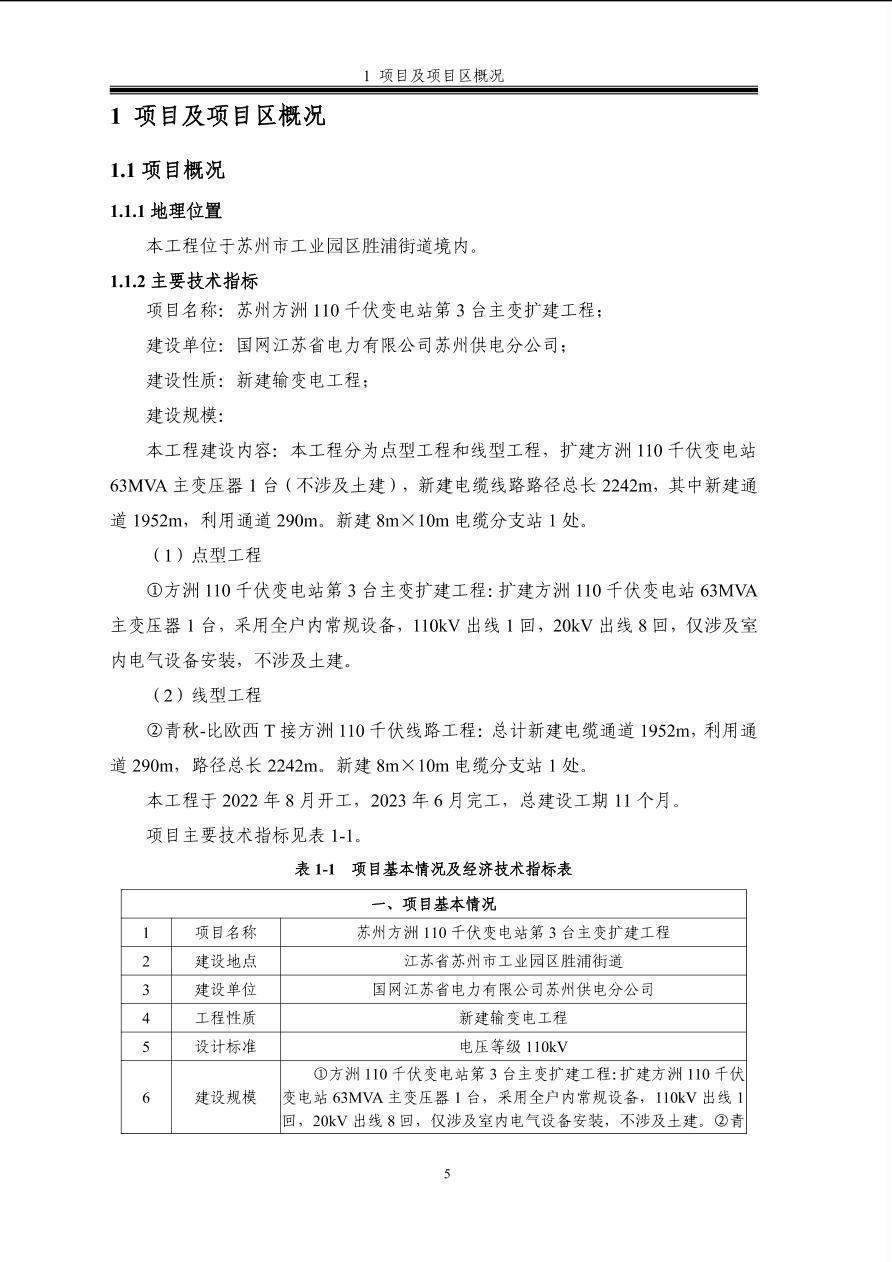 1 项目及项目区概况

1 项目及项目区概况

1.1 项目概况

1.1.1 地理位置

本工程位于苏州市工业园区胜浦街道境内。

1.1.2 主要技术指标

项目名称：苏州方洲 110 千伏变电站第 3 台主变扩建工程；

建设单位：国网江苏省电力有限公司苏州供电分公司；

建设性质：新建输变电工程；

建设规模：

本工程建设内容：本工程分为点型工程和线型工程，扩建方洲 110 千伏变电站 63MVA 主变压器 1 台（不涉及土建），新建电缆线路路径总长 2242m，其中新建通道 1952m，利用通道 290m。新建 8m×10m 电缆分支站 1 处。

（1）点型工程

①方洲 110 千伏变电站第 3 台主变扩建工程：扩建方洲 110 千伏变电站 63MVA 主变压器 1 台，采用全户内常规设备，110kV 出线 1 回，20kV 出线 8 回，仅涉及室内电气设备安装，不涉及土建。

（2）线型工程

②青秋-比欧西 T 接方洲 110 千伏线路工程：总计新建电缆通道 1952m，利用通道 290m，路径总长 2242m。新建 8m×10m 电缆分支站 1 处。

本工程于 2022 年 8 月开工，2023 年 6 月完工，总建设工期 11 个月。

项目主要技术指标见表 1-1。

表 1-1 项目基本情况及经济技术指标表

| 一、项目基本情况 | | |
|---|---|---|
| 1 | 项目名称 | 苏州方洲 110 千伏变电站第 3 台主变扩建工程 |
| 2 | 建设地点 | 江苏省苏州市工业园区胜浦街道 |
| 3 | 建设单位 | 国网江苏省电力有限公司苏州供电分公司 |
| 4 | 工程性质 | 新建输变电工程 |
| 5 | 设计标准 | 电压等级 110kV |
| 6 | 建设规模 | ①方洲 110 千伏变电站第 3 台主变扩建工程：扩建方洲 110 千伏变电站 63MVA 主变压器 1 台，采用全户内常规设备，110kV 出线 1 回，20kV 出线 8 回，仅涉及室内电气设备安装，不涉及土建。②青 |

5